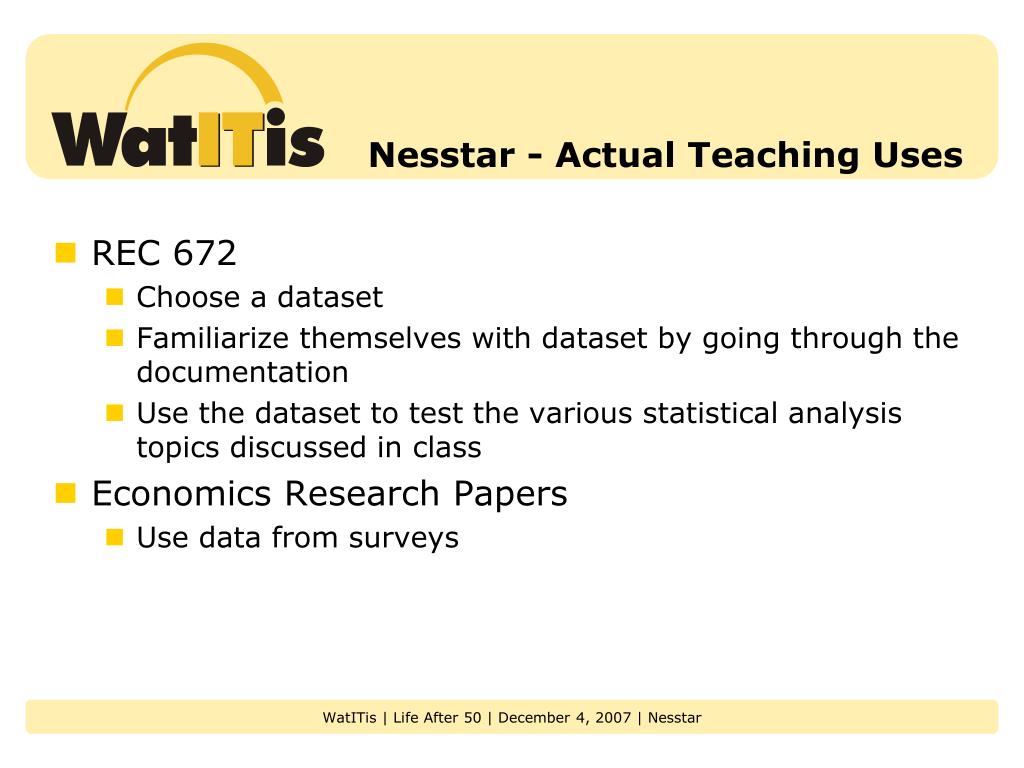 WatITis

Nesstar - Actual Teaching Uses

REC 672
Choose a dataset
Familiarize themselves with dataset by going through the documentation
Use the dataset to test the various statistical analysis topics discussed in class

Economics Research Papers
Use data from surveys

WatITis | Life After 50 | December 4, 2007 | Nesstar